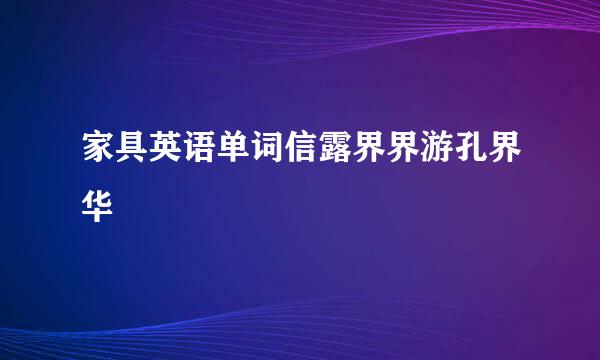 家具英语单词信露界界游孔界华